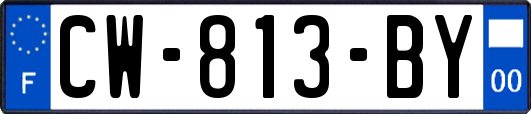 F

CW-813-BY

00